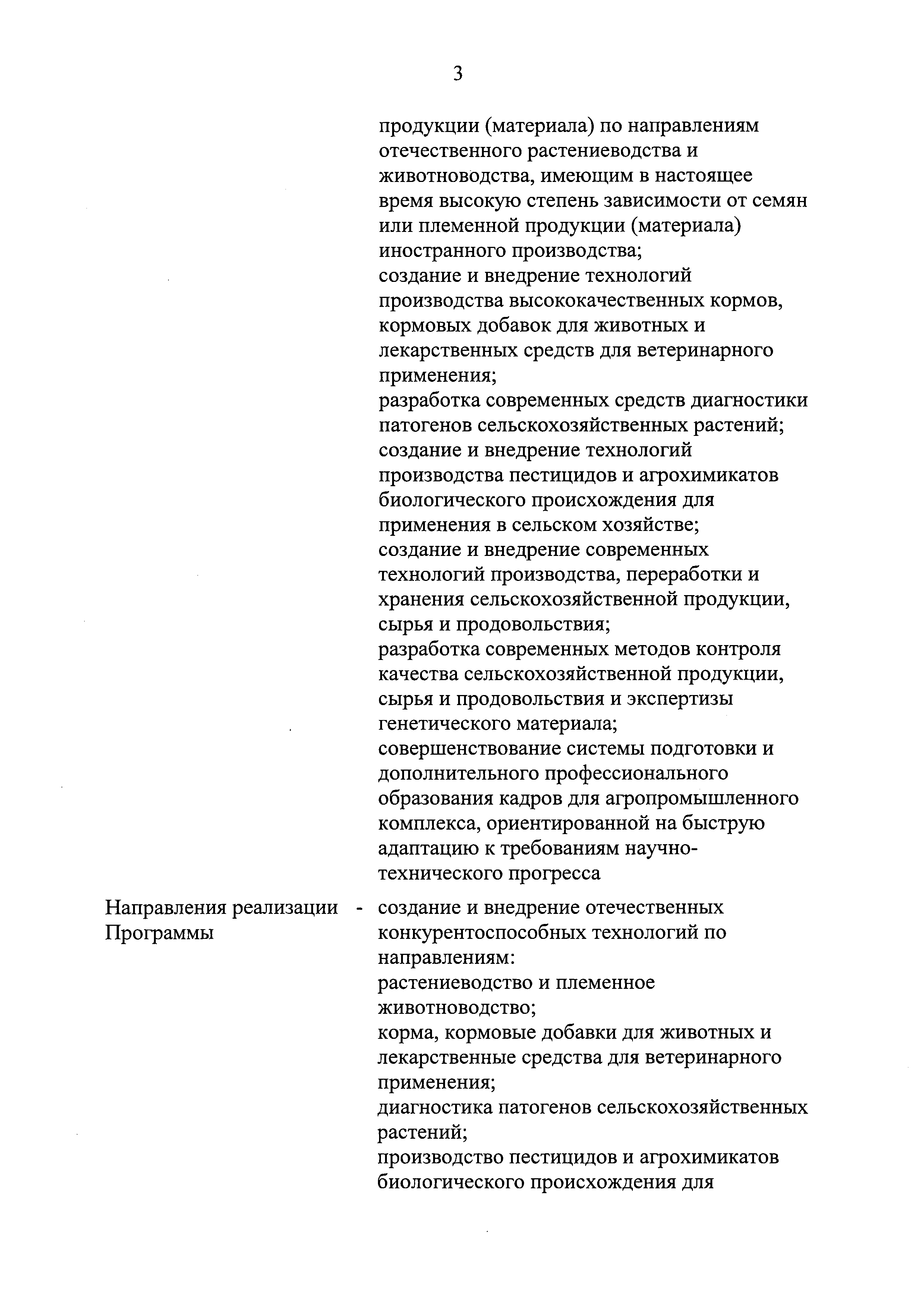 3

продукции (материала) по направлениям отечественного растениеводства и животноводства, имеющим в настоящее время высокую степень зависимости от семян или племенной продукции (материала) иностранного производства;
создание и внедрение технологий производства высококачественных кормов, кормовых добавок для животных и лекарственных средств для ветеринарного применения;
разработка современных средств диагностики патогенов сельскохозяйственных растений;
создание и внедрение технологий производства пестицидов и агрохимикатов биологического происхождения для применения в сельском хозяйстве;
создание и внедрение современных технологий производства, переработки и хранения сельскохозяйственной продукции, сырья и продовольствия;
разработка современных методов контроля качества сельскохозяйственной продукции, сырья и продовольствия и экспертизы генетического материала;
совершенствование системы подготовки и дополнительного профессионального образования кадров для агропромышленного комплекса, ориентированной на быструю адаптацию к требованиям научно-технического прогресса

Направления реализации Программы - создание и внедрение отечественных конкурентоспособных технологий по направлениям:
растениеводство и племенное животноводство;
корма, кормовые добавки для животных и лекарственные средства для ветеринарного применения;
диагностика патогенов сельскохозяйственных растений;
производство пестицидов и агрохимикатов биологического происхождения для